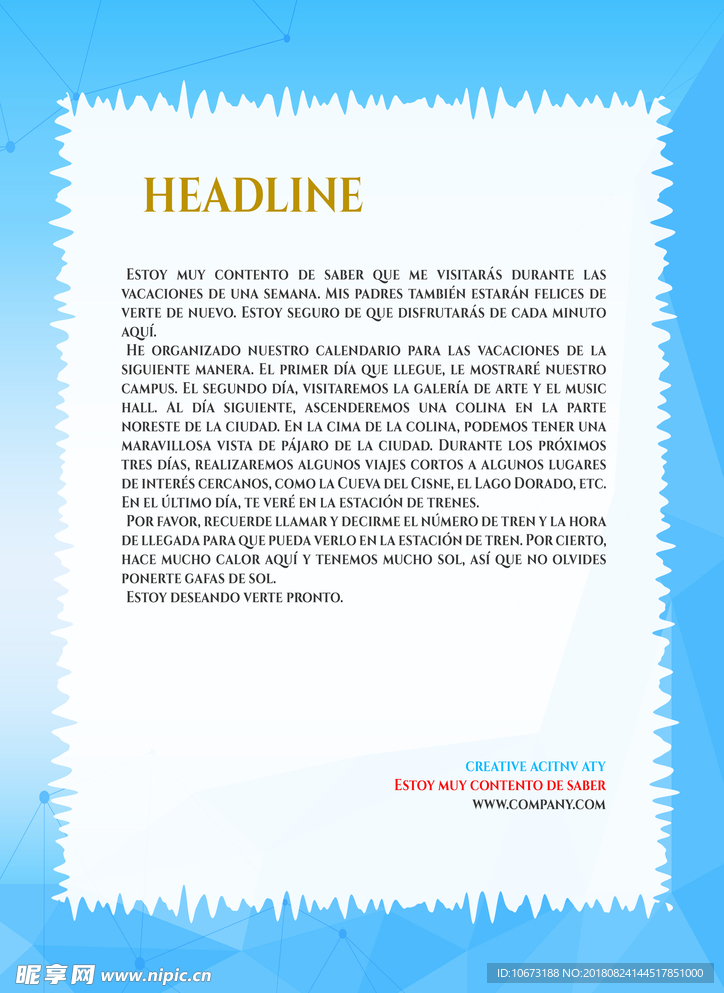 HEADLINE

Estoy muy contento de saber que me visitarás durante las vacaciones de una semana. Mis padres también estarán felices de verte de nuevo. Estoy seguro de que disfrutarás de cada minuto aquí.

He organizado nuestro calendario para las vacaciones de la siguiente manera. El primer día que llegue, le mostraré nuestro campus. El segundo día, visitaremos la galería de arte y el music hall. Al día siguiente, ascenderemos una colina en la parte noreste de la ciudad. En la cima de la colina, podemos tener una maravillosa vista de pájaro de la ciudad. Durante los próximos tres días, realizaremos algunos viajes cortos a algunos lugares de interés cercanos, como la Cueva del Cisne, el Lago Dorado, etc. En el último día, te veré en la estación de trenes.

Por favor, recuerde llamar y decirme el número de tren y la hora de llegada para que pueda verlo en la estación de tren. Por cierto, hace mucho calor aquí y tenemos mucho sol, así que no olvides ponerte gafas de sol.

Estoy deseando verte pronto.

CREATIVE ACITNV ATY
Estoy muy contento de saber
WWW.COMPANY.COM

昵享网 www.nipic.cn
ID:10673188 NO:20180824144517851000